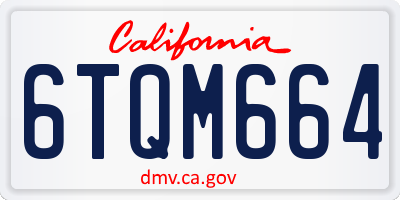 California

6TQM664

dmv.ca.gov